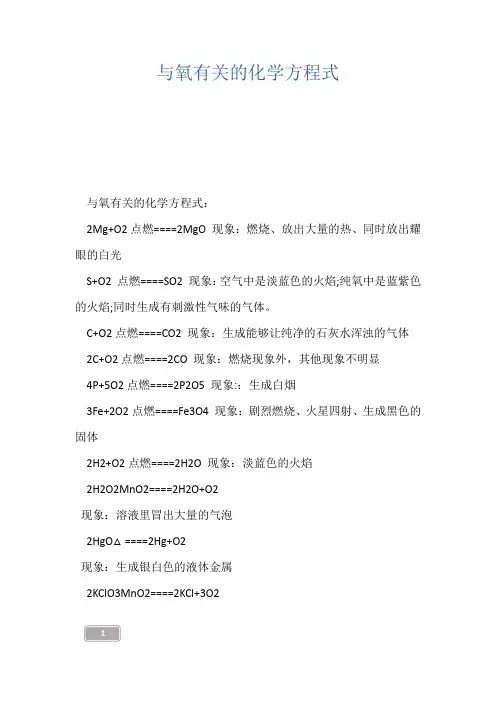 与氧有关的化学方程式

与氧有关的化学方程式：

2Mg+O2 点燃====2MgO 现象：燃烧、放出大量的热、同时放出耀眼的白光

S+O2 点燃====SO2 现象：空气中是淡蓝色的火焰;纯氧中是蓝紫色的火焰;同时生成有刺激性气味的气体。

C+O2 点燃====CO2 现象：生成能够让纯净的石灰水浑浊的气体

2C+O2 点燃====2CO 现象：燃烧现象外，其他现象不明显

4P+5O2 点燃====2P2O5 现象:：生成白烟

3Fe+2O2 点燃====Fe3O4 现象：剧烈燃烧、火星四射、生成黑色的固体

2H2+O2 点燃====2H2O 现象：淡蓝色的火焰

2H2O2MnO2====2H2O+O2

现象：溶液里冒出大量的气泡

2HgO△ ====2Hg+O2

现象：生成银白色的液体金属

2KClO3MnO2====2KCl+3O2

1